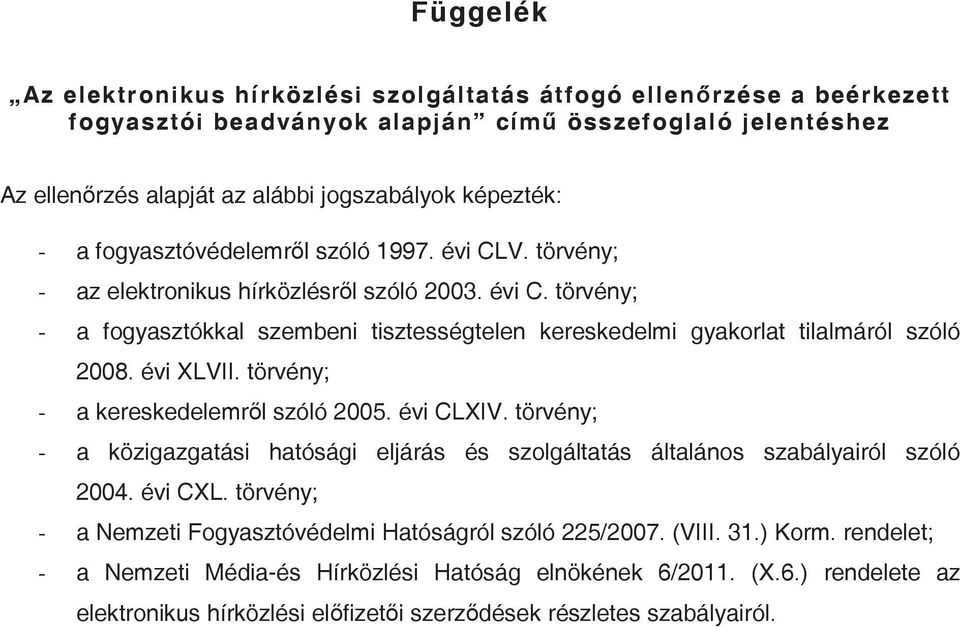 Függelék

„Az elektronikus hírközlési szolgáltatás átfogó ellenőrzése a beérkezett fogyasztói beadványok alapján” című összefoglaló jelentéshez

Az ellenőrzés alapját az alábbi jogszabályok képezték:

- a fogyasztóvédelemről szóló 1997. évi CLV. törvény;
- az elektronikus hírközlésről szóló 2003. évi C. törvény;
- a fogyasztókkal szembeni tisztességtelen kereskedelmi gyakorlat tilalmáról szóló 2008. évi XLVII. törvény;
- a kereskedelemről szóló 2005. évi CLXIV. törvény;
- a közigazgatási hatósági eljárás és szolgáltatás általános szabályairól szóló 2004. évi CXL. törvény;
- a Nemzeti Fogyasztóvédelmi Hatóságról szóló 225/2007. (VIII. 31.) Korm. rendelet;
- a Nemzeti Média-és Hírközlési Hatóság elnökének 6/2011. (X.6.) rendelete az elektronikus hírközlési előfizetői szerződések részletes szabályairól.